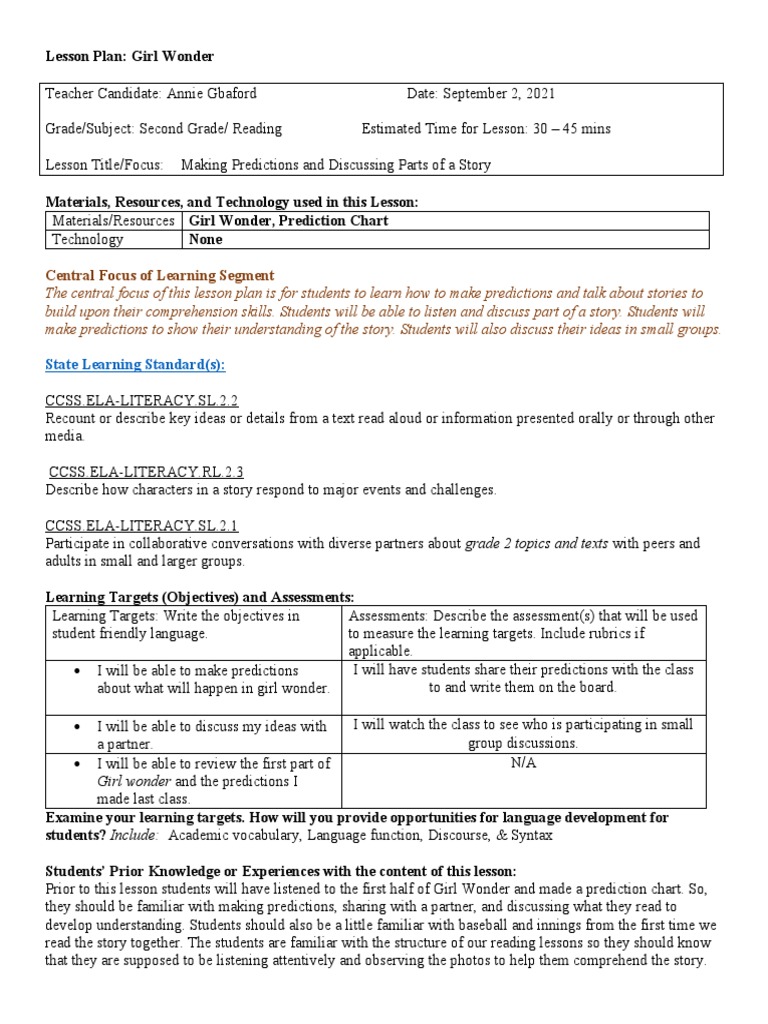 Lesson Plan: Girl Wonder

Teacher Candidate: Annie Gbaford Date: September 2, 2021

Grade/Subject: Second Grade/ Reading Estimated Time for Lesson: 30 – 45 mins

Lesson Title/Focus: Making Predictions and Discussing Parts of a Story

Materials, Resources, and Technology used in this Lesson:

| Materials/Resources | Girl Wonder, Prediction Chart |
|---|---|
| Technology | None |

Central Focus of Learning Segment
The central focus of this lesson plan is for students to learn how to make predictions and talk about stories to build upon their comprehension skills. Students will be able to listen and discuss part of a story. Students will make predictions to show their understanding of the story. Students will also discuss their ideas in small groups.

State Learning Standard(s):

CCSS.ELA-LITERACY.SL.2.2
Recount or describe key ideas or details from a text read aloud or information presented orally or through other media.

CCSS.ELA-LITERACY.RL.2.3
Describe how characters in a story respond to major events and challenges.

CCSS.ELA-LITERACY.SL.2.1
Participate in collaborative conversations with diverse partners about grade 2 topics and texts with peers and adults in small and larger groups.

Learning Targets (Objectives) and Assessments:

| Learning Targets: Write the objectives in student friendly language. | Assessments: Describe the assessment(s) that will be used to measure the learning targets. Include rubrics if applicable. |
|---|---|
| • I will be able to make predictions about what will happen in girl wonder. | I will have students share their predictions with the class to and write them on the board. |
| • I will be able to discuss my ideas with a partner. | I will watch the class to see who is participating in small group discussions. |
| • I will be able to review the first part of Girl wonder and the predictions I made last class. | N/A |

Examine your learning targets. How will you provide opportunities for language development for students? Include: Academic vocabulary, Language function, Discourse, & Syntax

Students' Prior Knowledge or Experiences with the content of this lesson:
Prior to this lesson students will have listened to the first half of Girl Wonder and made a prediction chart. So, they should be familiar with making predictions, sharing with a partner, and discussing what they read to develop understanding. Students should also be a little familiar with baseball and innings from the first time we read the story together. The students are familiar with the structure of our reading lessons so they should know that they are supposed to be listening attentively and observing the photos to help them comprehend the story.